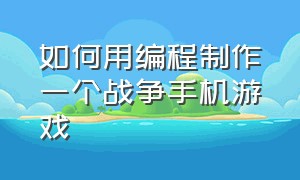 如何用编程制作一个战争手机游戏